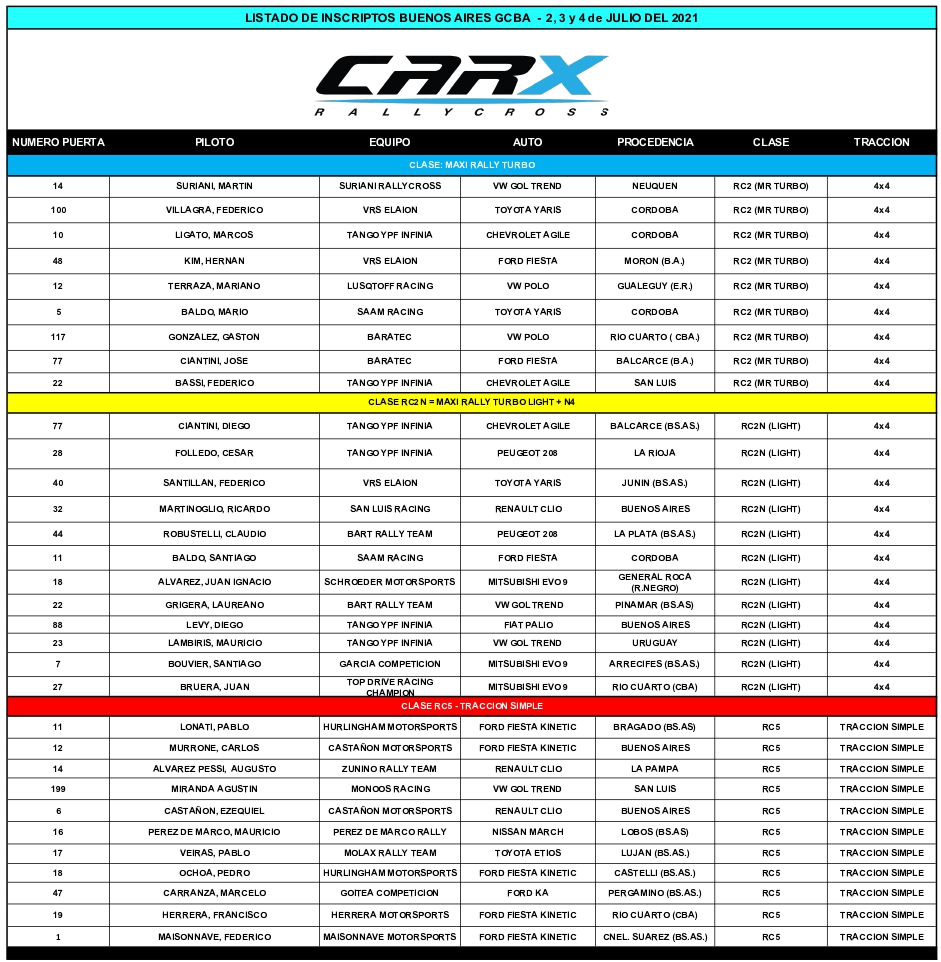 LISTADO DE INSCRIPTOS BUENOS AIRES GCBA - 2, 3 y 4 de JULIO DEL 2021

CARX
RALLYCROSS

| NUMERO PUERTA | PILOTO | EQUIPO | AUTO | PROCEDENCIA | CLASE | TRACCION |
|---|---|---|---|---|---|---|
| CLASE: MAXI RALLY TURBO | | | | | | |
| 14 | SURIANI, MARTIN | SURIANI RALLYCROSS | VW GOL TREND | NEUQUEN | RC2 (MR TURBO) | 4x4 |
| 100 | VILLAGRA, FEDERICO | VRS ELAION | TOYOTA YARIS | CORDOBA | RC2 (MR TURBO) | 4x4 |
| 10 | LIGATO, MARCOS | TANGO YPF INFINIA | CHEVROLET AGILE | CORDOBA | RC2 (MR TURBO) | 4x4 |
| 48 | KIM, HERNAN | VRS ELAION | FORD FIESTA | MORON (B.A.) | RC2 (MR TURBO) | 4x4 |
| 12 | TERRAZA, MARIANO | LUSQTOFF RACING | VW POLO | GUALEGUY (E.R.) | RC2 (MR TURBO) | 4x4 |
| 5 | BALDO, MARIO | SAAM RACING | TOYOTA YARIS | CORDOBA | RC2 (MR TURBO) | 4x4 |
| 117 | GONZALEZ, GASTON | BARATEC | VW POLO | RIO CUARTO ( CBA.) | RC2 (MR TURBO) | 4x4 |
| 77 | CIANTINI, JOSE | BARATEC | FORD FIESTA | BALCARCE (B.A.) | RC2 (MR TURBO) | 4x4 |
| 22 | BASSI, FEDERICO | TANGO YPF INFINIA | CHEVROLET AGILE | SAN LUIS | RC2 (MR TURBO) | 4x4 |
| CLASE RC2 N = MAXI RALLY TURBO LIGHT + N4 | | | | | | |
| 77 | CIANTINI, DIEGO | TANGO YPF INFINIA | CHEVROLET AGILE | BALCARCE (BS.AS.) | RC2N (LIGHT) | 4x4 |
| 28 | FOLLEDO, CESAR | TANGO YPF INFINIA | PEUGEOT 208 | LA RIOJA | RC2N (LIGHT) | 4x4 |
| 40 | SANTILLAN, FEDERICO | VRS ELAION | TOYOTA YARIS | JUNIN (BS.AS.) | RC2N (LIGHT) | 4x4 |
| 32 | MARTINOGLIO, RICARDO | SAN LUIS RACING | RENAULT CLIO | BUENOS AIRES | RC2N (LIGHT) | 4x4 |
| 44 | ROBUSTELLI, CLAUDIO | BART RALLY TEAM | PEUGEOT 208 | LA PLATA (BS.AS.) | RC2N (LIGHT) | 4x4 |
| 11 | BALDO, SANTIAGO | SAAM RACING | FORD FIESTA | CORDOBA | RC2N (LIGHT) | 4x4 |
| 18 | ALVAREZ, JUAN IGNACIO | SCHROEDER MOTORSPORTS | MITSUBISHI EVO 9 | GENERAL ROCA (R.NEGRO) | RC2N (LIGHT) | 4x4 |
| 22 | GRIGERA, LAUREANO | BART RALLY TEAM | VW GOL TREND | PINAMAR (BS.AS) | RC2N (LIGHT) | 4x4 |
| 88 | LEVY, DIEGO | TANGO YPF INFINIA | FIAT PALIO | BUENOS AIRES | RC2N (LIGHT) | 4x4 |
| 23 | LAMBIRIS, MAURICIO | TANGO YPF INFINIA | VW GOL TREND | URUGUAY | RC2N (LIGHT) | 4x4 |
| 7 | BOUVIER, SANTIAGO | GARCIA COMPETICION | MITSUBISHI EVO 9 | ARRECIFES (BS.AS.) | RC2N (LIGHT) | 4x4 |
| 27 | BRUERA, JUAN | TOP DRIVE RACING CHAMPION | MITSUBISHI EVO 9 | RIO CUARTO (CBA) | RC2N (LIGHT) | 4x4 |
| CLASE RC5 - TRACCION SIMPLE | | | | | | |
| 11 | LONATI, PABLO | HURLINGHAM MOTORSPORTS | FORD FIESTA KINETIC | BRAGADO (BS.AS) | RC5 | TRACCION SIMPLE |
| 12 | MURRONE, CARLOS | CASTAÑON MOTORSPORTS | FORD FIESTA KINETIC | BUENOS AIRES | RC5 | TRACCION SIMPLE |
| 14 | ALVAREZ PESSI, AUGUSTO | ZUNINO RALLY TEAM | RENAULT CLIO | LA PAMPA | RC5 | TRACCION SIMPLE |
| 199 | MIRANDA AGUSTIN | MONOOS RACING | VW GOL TREND | SAN LUIS | RC5 | TRACCION SIMPLE |
| 6 | CASTAÑON, EZEQUIEL | CASTAÑON MOTORSPORTS | RENAULT CLIO | BUENOS AIRES | RC5 | TRACCION SIMPLE |
| 16 | PEREZ DE MARCO, MAURICIO | PEREZ DE MARCO RALLY | NISSAN MARCH | LOBOS (BS.AS) | RC5 | TRACCION SIMPLE |
| 17 | VEIRAS, PABLO | MOLAX RALLY TEAM | TOYOTA ETIOS | LUJAN (BS.AS.) | RC5 | TRACCION SIMPLE |
| 18 | OCHOA, PEDRO | HURLINGHAM MOTORSPORTS | FORD FIESTA KINETIC | CASTELLI (BS.AS.) | RC5 | TRACCION SIMPLE |
| 47 | CARRANZA, MARCELO | GOITEA COMPETICION | FORD KA | PERGAMINO (BS.AS.) | RC5 | TRACCION SIMPLE |
| 19 | HERRERA, FRANCISCO | HERRERA MOTORSPORTS | FORD FIESTA KINETIC | RIO CUARTO (CBA) | RC5 | TRACCION SIMPLE |
| 1 | MAISONNAVE, FEDERICO | MAISONNAVE MOTORSPORTS | FORD FIESTA KINETIC | CNEL. SUAREZ (BS.AS.) | RC5 | TRACCION SIMPLE |